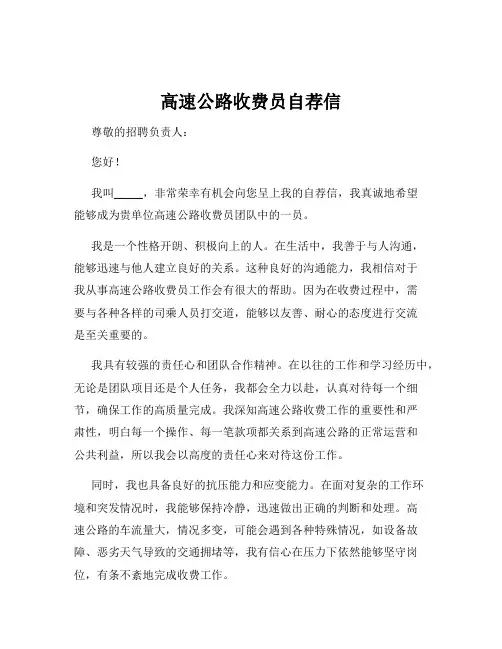 高速公路收费员自荐信

尊敬的招聘负责人：

您好！

我叫_____，非常荣幸有机会向您呈上我的自荐信，我真诚地希望能够成为贵单位高速公路收费员团队中的一员。

我是一个性格开朗、积极向上的人。在生活中，我善于与人沟通，能够迅速与他人建立良好的关系。这种良好的沟通能力，我相信对于我从事高速公路收费员工作会有很大的帮助。因为在收费过程中，需要与各种各样的司乘人员打交道，能够以友善、耐心的态度进行交流是至关重要的。

我具有较强的责任心和团队合作精神。在以往的工作和学习经历中，无论是团队项目还是个人任务，我都会全力以赴，认真对待每一个细节，确保工作的高质量完成。我深知高速公路收费工作的重要性和严肃性，明白每一个操作、每一笔款项都关系到高速公路的正常运营和公共利益，所以我会以高度的责任心来对待这份工作。

同时，我也具备良好的抗压能力和应变能力。在面对复杂的工作环境和突发情况时，我能够保持冷静，迅速做出正确的判断和处理。高速公路的车流量大，情况多变，可能会遇到各种特殊情况，如设备故障、恶劣天气导致的交通拥堵等，我有信心在压力下依然能够坚守岗位，有条不紊地完成收费工作。